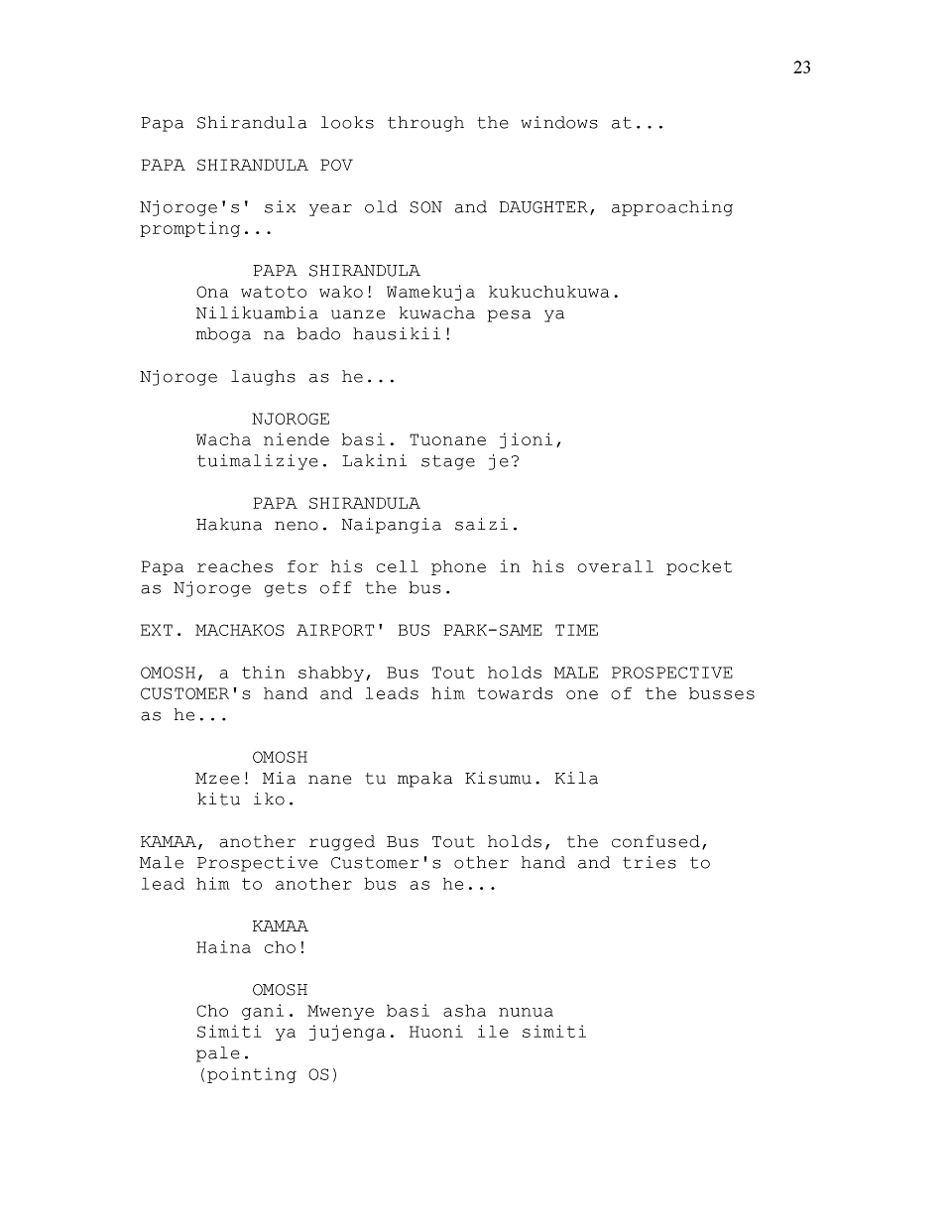 23

Papa Shirandula looks through the windows at...

PAPA SHIRANDULA POV

Njoroge's' six year old SON and DAUGHTER, approaching prompting...

PAPA SHIRANDULA
Ona watoto wako! Wamekuja kukuchukuwa. Nilikuambia uanze kuwacha pesa ya mboga na bado hausikii!

Njoroge laughs as he...

NJOROGE
Wacha niende basi. Tuonane jioni, tuimaliziye. Lakini stage je?

PAPA SHIRANDULA
Hakuna neno. Naipangia saizi.

Papa reaches for his cell phone in his overall pocket as Njoroge gets off the bus.

EXT. MACHAKOS AIRPORT' BUS PARK-SAME TIME

OMOSH, a thin shabby, Bus Tout holds MALE PROSPECTIVE CUSTOMER's hand and leads him towards one of the busses as he...

OMOSH
Mzee! Mia nane tu mpaka Kisumu. Kila kitu iko.

KAMAA, another rugged Bus Tout holds, the confused, Male Prospective Customer's other hand and tries to lead him to another bus as he...

KAMAA
Haina cho!

OMOSH
Cho gani. Mwenye basi asha nunua Simiti ya jujenga. Huoni ile simiti pale.
(pointing OS)